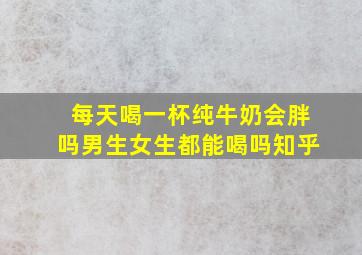 每天喝一杯纯牛奶会胖吗男生女生都能喝吗知乎